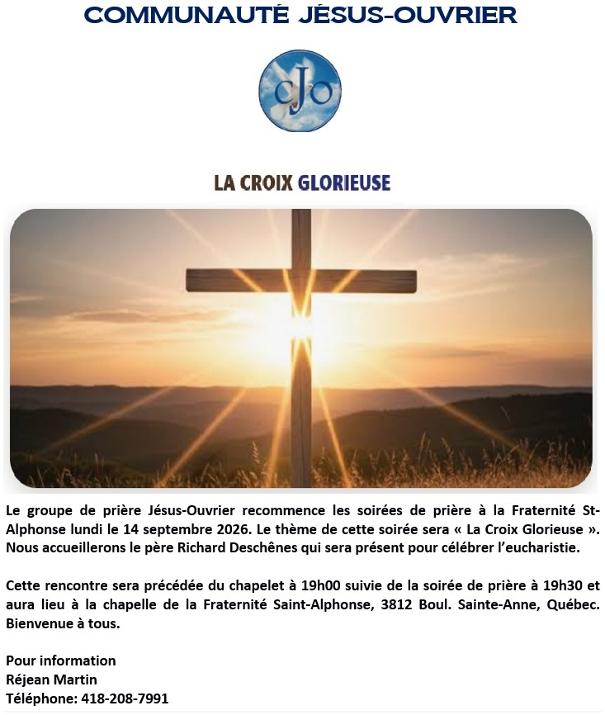 COMMUNAUTÉ JÉSUS-OUVRIER

cJo

LA CROIX GLORIEUSE

Le groupe de prière Jésus-Ouvrier recommence les soirées de prière à la Fraternité St-Alphonse lundi le 14 septembre 2026. Le thème de cette soirée sera « La Croix Glorieuse ». Nous accueillerons le père Richard Deschênes qui sera présent pour célébrer l'eucharistie.

Cette rencontre sera précédée du chapelet à 19h00 suivie de la soirée de prière à 19h30 et aura lieu à la chapelle de la Fraternité Saint-Alphonse, 3812 Boul. Sainte-Anne, Québec. Bienvenue à tous.

Pour information
Réjean Martin
Téléphone: 418-208-7991